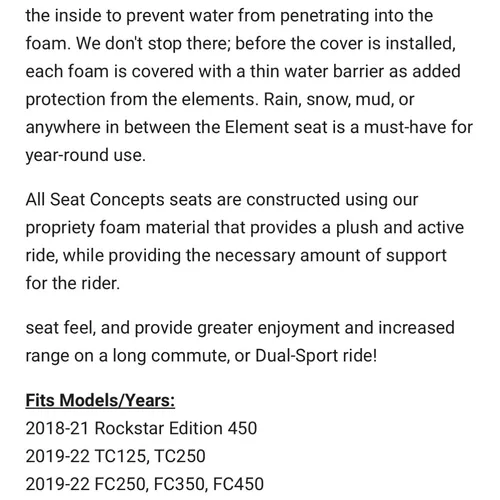 the inside to prevent water from penetrating into the foam. We don't stop there; before the cover is installed, each foam is covered with a thin water barrier as added protection from the elements. Rain, snow, mud, or anywhere in between the Element seat is a must-have for year-round use.

All Seat Concepts seats are constructed using our propriety foam material that provides a plush and active ride, while providing the necessary amount of support for the rider.

seat feel, and provide greater enjoyment and increased range on a long commute, or Dual-Sport ride!

Fits Models/Years:
2018-21 Rockstar Edition 450
2019-22 TC125, TC250
2019-22 FC250, FC350, FC450